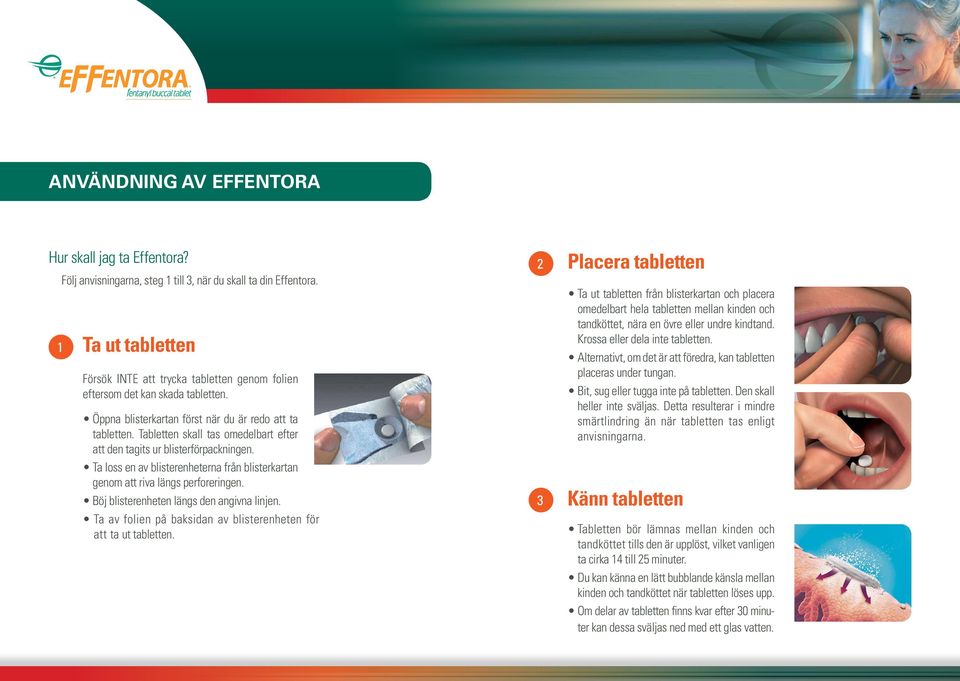 EFFENTORA
fentanyl buccal tablet

ANVÄNDNING AV EFFENTORA

Hur skall jag ta Effentora?
Följ anvisningarna, steg 1 till 3, när du skall ta din Effentora.

1 Ta ut tabletten

Försök INTE att trycka tabletten genom folien eftersom det kan skada tabletten.

• Öppna blisterkartan först när du är redo att ta tabletten. Tabletten skall tas omedelbart efter att den tagits ur blisterförpackningen.
• Ta loss en av blisterenheterna från blisterkartan genom att riva längs perforeringen.
• Böj blisterenheten längs den angivna linjen.
• Ta av folien på baksidan av blisterenheten för att ta ut tabletten.

2 Placera tabletten

• Ta ut tabletten från blisterkartan och placera omedelbart hela tabletten mellan kinden och tandköttet, nära en övre eller undre kindtand. Krossa eller dela inte tabletten.
• Alternativt, om det är att föredra, kan tabletten placeras under tungan.
• Bit, sug eller tugga inte på tabletten. Den skall heller inte sväljas. Detta resulterar i mindre smärtlindring än när tabletten tas enligt anvisningarna.

3 Känn tabletten

• Tabletten bör lämnas mellan kinden och tandköttet tills den är upplöst, vilket vanligen ta cirka 14 till 25 minuter.
• Du kan känna en lätt bubblande känsla mellan kinden och tandköttet när tabletten löses upp.
• Om delar av tabletten finns kvar efter 30 minuter kan dessa sväljas ned med ett glas vatten.